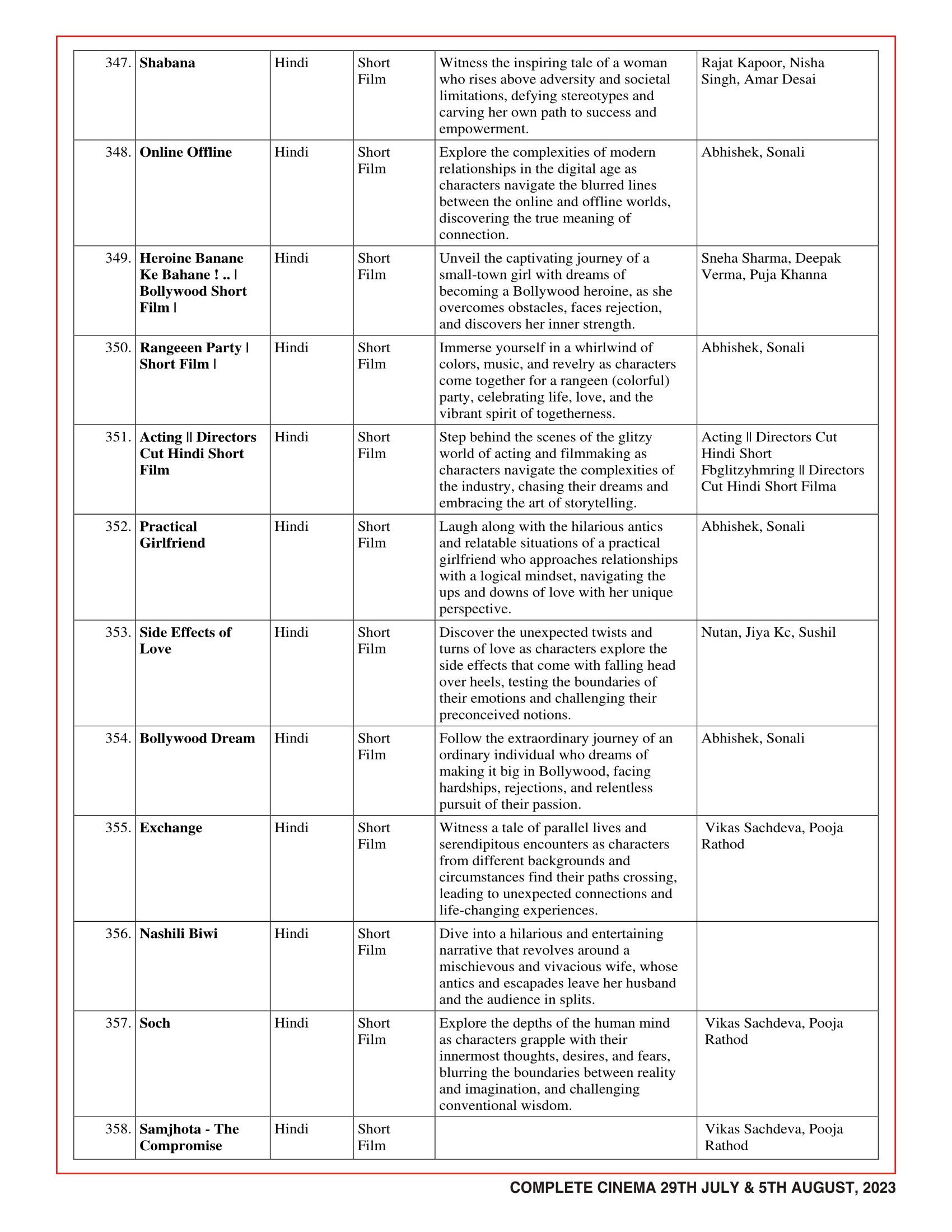 | | | | | | |
|---|---|---|---|---|---|
| 347. | **Shabana** | Hindi | Short Film | Witness the inspiring tale of a woman who rises above adversity and societal limitations, defying stereotypes and carving her own path to success and empowerment. | Rajat Kapoor, Nisha Singh, Amar Desai |
| 348. | **Online Offline** | Hindi | Short Film | Explore the complexities of modern relationships in the digital age as characters navigate the blurred lines between the online and offline worlds, discovering the true meaning of connection. | Abhishek, Sonali |
| 349. | **Heroine Banane Ke Bahane ! .. \| Bollywood Short Film \|** | Hindi | Short Film | Unveil the captivating journey of a small-town girl with dreams of becoming a Bollywood heroine, as she overcomes obstacles, faces rejection, and discovers her inner strength. | Sneha Sharma, Deepak Verma, Puja Khanna |
| 350. | **Rangeeen Party \| Short Film \|** | Hindi | Short Film | Immerse yourself in a whirlwind of colors, music, and revelry as characters come together for a rangeen (colorful) party, celebrating life, love, and the vibrant spirit of togetherness. | Abhishek, Sonali |
| 351. | **Acting \|\| Directors Cut Hindi Short Film** | Hindi | Short Film | Step behind the scenes of the glitzy world of acting and filmmaking as characters navigate the complexities of the industry, chasing their dreams and embracing the art of storytelling. | Acting \|\| Directors Cut Hindi Short Fbglitzyhmring \|\| Directors Cut Hindi Short Filma |
| 352. | **Practical Girlfriend** | Hindi | Short Film | Laugh along with the hilarious antics and relatable situations of a practical girlfriend who approaches relationships with a logical mindset, navigating the ups and downs of love with her unique perspective. | Abhishek, Sonali |
| 353. | **Side Effects of Love** | Hindi | Short Film | Discover the unexpected twists and turns of love as characters explore the side effects that come with falling head over heels, testing the boundaries of their emotions and challenging their preconceived notions. | Nutan, Jiya Kc, Sushil |
| 354. | **Bollywood Dream** | Hindi | Short Film | Follow the extraordinary journey of an ordinary individual who dreams of making it big in Bollywood, facing hardships, rejections, and relentless pursuit of their passion. | Abhishek, Sonali |
| 355. | **Exchange** | Hindi | Short Film | Witness a tale of parallel lives and serendipitous encounters as characters from different backgrounds and circumstances find their paths crossing, leading to unexpected connections and life-changing experiences. | Vikas Sachdeva, Pooja Rathod |
| 356. | **Nashili Biwi** | Hindi | Short Film | Dive into a hilarious and entertaining narrative that revolves around a mischievous and vivacious wife, whose antics and escapades leave her husband and the audience in splits. | |
| 357. | **Soch** | Hindi | Short Film | Explore the depths of the human mind as characters grapple with their innermost thoughts, desires, and fears, blurring the boundaries between reality and imagination, and challenging conventional wisdom. | Vikas Sachdeva, Pooja Rathod |
| 358. | **Samjhota - The Compromise** | Hindi | Short Film | | Vikas Sachdeva, Pooja Rathod |

COMPLETE CINEMA 29TH JULY & 5TH AUGUST, 2023